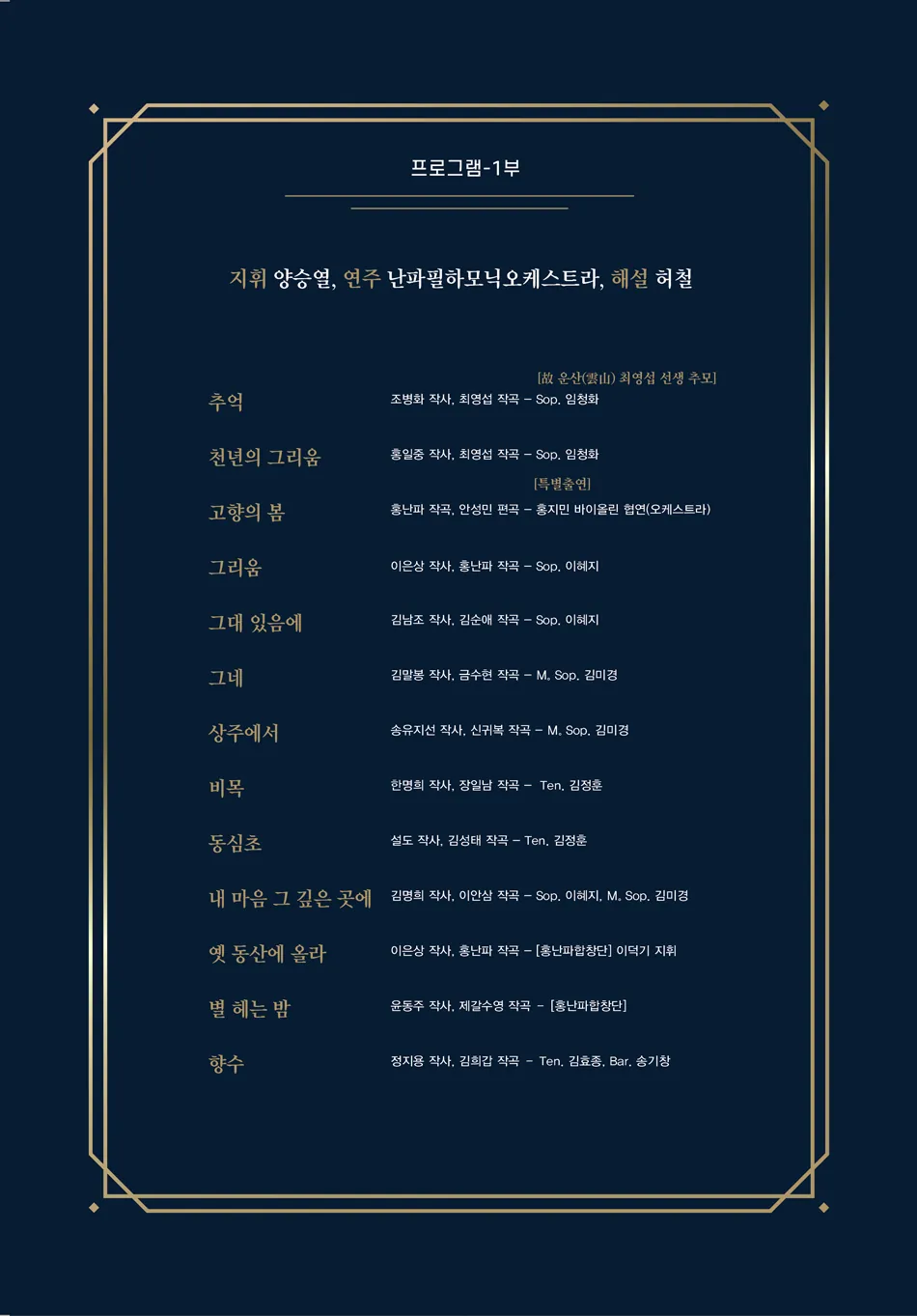 프로그램-1부

지휘 양승열, 연주 난파필하모닉오케스트라, 해설 허철

[故 운산(雲山) 최영섭 선생 추모]
추억 조병화 작사, 최영섭 작곡 – Sop. 임청화

천년의 그리움 홍일중 작사, 최영섭 작곡 – Sop. 임청화

[특별출연]
고향의 봄 홍난파 작곡, 안성민 편곡 – 홍지민 바이올린 협연(오케스트라)

그리움 이은상 작사, 홍난파 작곡 – Sop. 이혜지

그대 있음에 김남조 작사, 김순애 작곡 – Sop. 이혜지

그네 김말봉 작사, 금수현 작곡 – M. Sop. 김미경

상주에서 송유지선 작사, 신귀복 작곡 – M. Sop. 김미경

비목 한명희 작사, 장일남 작곡 – Ten. 김정훈

동심초 설도 작사, 김성태 작곡 – Ten. 김정훈

내 마음 그 깊은 곳에 김명희 작사, 이안삼 작곡 – Sop. 이혜지, M. Sop. 김미경

옛 동산에 올라 이은상 작사, 홍난파 작곡 – [홍난파합창단] 이덕기 지휘

별 헤는 밤 윤동주 작사, 제갈수영 작곡 – [홍난파합창단]

향수 정지용 작사, 김희갑 작곡 – Ten. 김효종, Bar. 송기창